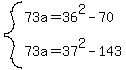 $\begin{cases} 73a = 36^2 - 70 \\ 73a = 37^2 - 143 \end{cases}$